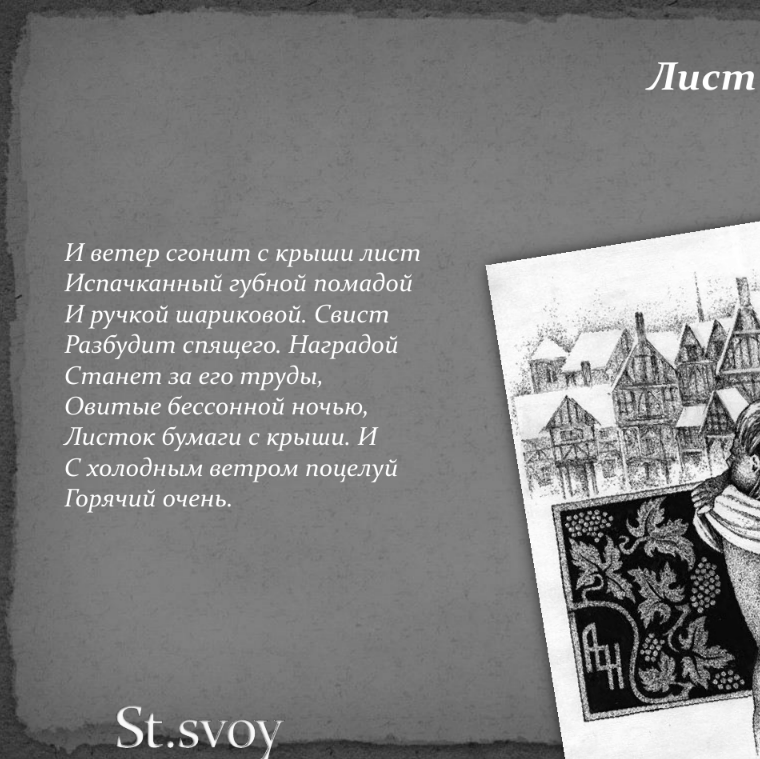 Лист

И ветер сгонит с крыши лист
Испачканный губной помадой
И ручкой шариковой. Свист
Разбудит спящего. Наградой
Станет за его труды,
Овитые бессонной ночью,
Листок бумаги с крыши. И
С холодным ветром поцелуй
Горячий очень.

St.svoy